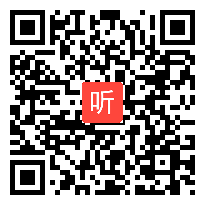 听